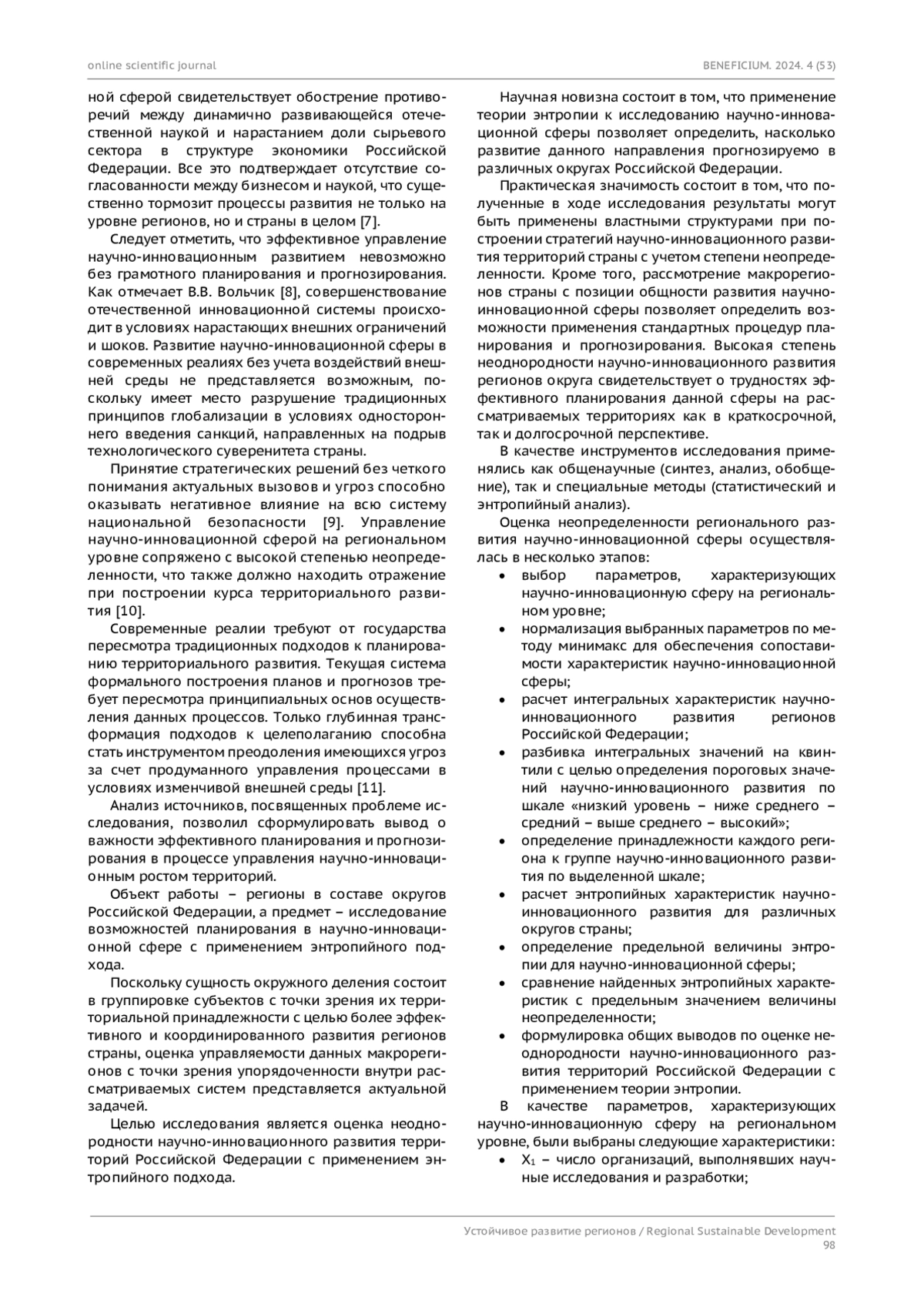 online scientific journal

BENEFICIUM. 2024. 4 (53)

ной сферой свидетельствует обострение противоречий между динамично развивающейся отечественной наукой и нарастанием доли сырьевого сектора в структуре экономики Российской Федерации. Все это подтверждает отсутствие согласованности между бизнесом и наукой, что существенно тормозит процессы развития не только на уровне регионов, но и страны в целом [7].

Следует отметить, что эффективное управление научно-инновационным развитием невозможно без грамотного планирования и прогнозирования. Как отмечает В.В. Вольчик [8], совершенствование отечественной инновационной системы происходит в условиях нарастающих внешних ограничений и шоков. Развитие научно-инновационной сферы в современных реалиях без учета воздействий внешней среды не представляется возможным, поскольку имеет место разрушение традиционных принципов глобализации в условиях одностороннего введения санкций, направленных на подрыв технологического суверенитета страны.

Принятие стратегических решений без четкого понимания актуальных вызовов и угроз способно оказывать негативное влияние на всю систему национальной безопасности [9]. Управление научно-инновационной сферой на региональном уровне сопряжено с высокой степенью неопределенности, что также должно находить отражение при построении курса территориального развития [10].

Современные реалии требуют от государства пересмотра традиционных подходов к планированию территориального развития. Текущая система формального построения планов и прогнозов требует пересмотра принципиальных основ осуществления данных процессов. Только глубинная трансформация подходов к целеполаганию способна стать инструментом преодоления имеющихся угроз за счет продуманного управления процессами в условиях изменчивой внешней среды [11].

Анализ источников, посвященных проблеме исследования, позволил сформулировать вывод о важности эффективного планирования и прогнозирования в процессе управления научно-инновационным ростом территорий.

Объект работы – регионы в составе округов Российской Федерации, а предмет – исследование возможностей планирования в научно-инновационной сфере с применением энтропийного подхода.

Поскольку сущность окружного деления состоит в группировке субъектов с точки зрения их территориальной принадлежности с целью более эффективного и координированного развития регионов страны, оценка управляемости данных макрорегионов с точки зрения упорядоченности внутри рассматриваемых систем представляется актуальной задачей.

Целью исследования является оценка неоднородности научно-инновационного развития территорий Российской Федерации с применением энтропийного подхода.

Научная новизна состоит в том, что применение теории энтропии к исследованию научно-инновационной сферы позволяет определить, насколько развитие данного направления прогнозируемо в различных округах Российской Федерации.

Практическая значимость состоит в том, что полученные в ходе исследования результаты могут быть применены властными структурами при построении стратегий научно-инновационного развития территорий страны с учетом степени неопределенности. Кроме того, рассмотрение макрорегионов страны с позиции общности развития научно-инновационной сферы позволяет определить возможности применения стандартных процедур планирования и прогнозирования. Высокая степень неоднородности научно-инновационного развития регионов округа свидетельствует о трудностях эффективного планирования данной сферы на рассматриваемых территориях как в краткосрочной, так и долгосрочной перспективе.

В качестве инструментов исследования применялись как общенаучные (синтез, анализ, обобщение), так и специальные методы (статистический и энтропийный анализ).

Оценка неопределенности регионального развития научно-инновационной сферы осуществлялась в несколько этапов:
• выбор параметров, характеризующих научно-инновационную сферу на региональном уровне;
• нормализация выбранных параметров по методу минимакс для обеспечения сопоставимости характеристик научно-инновационной сферы;
• расчет интегральных характеристик научно-инновационного развития регионов Российской Федерации;
• разбивка интегральных значений на квинтили с целью определения пороговых значений научно-инновационного развития по шкале «низкий уровень – ниже среднего – средний – выше среднего – высокий»;
• определение принадлежности каждого региона к группе научно-инновационного развития по выделенной шкале;
• расчет энтропийных характеристик научно-инновационного развития для различных округов страны;
• определение предельной величины энтропии для научно-инновационной сферы;
• сравнение найденных энтропийных характеристик с предельным значением величины неопределенности;
• формулировка общих выводов по оценке неоднородности научно-инновационного развития территорий Российской Федерации с применением теории энтропии.

В качестве параметров, характеризующих научно-инновационную сферу на региональном уровне, были выбраны следующие характеристики:
• $X_1$ – число организаций, выполнявших научные исследования и разработки;

Устойчивое развитие регионов / Regional Sustainable Development
98